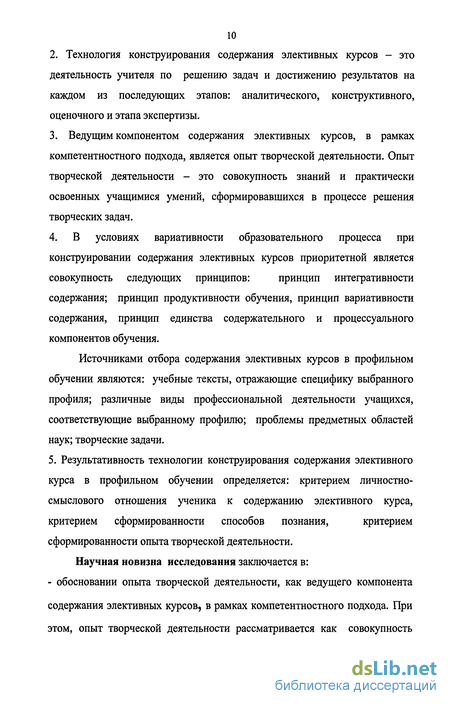 10

2. Технология конструирования содержания элективных курсов – это деятельность учителя по решению задач и достижению результатов на каждом из последующих этапов: аналитического, конструктивного, оценочного и этапа экспертизы.

3. Ведущим компонентом содержания элективных курсов, в рамках компетентностного подхода, является опыт творческой деятельности. Опыт творческой деятельности – это совокупность знаний и практически освоенных учащимися умений, сформировавшихся в процессе решения творческих задач.

4. В условиях вариативности образовательного процесса при конструировании содержания элективных курсов приоритетной является совокупность следующих принципов: принцип интегративности содержания; принцип продуктивности обучения, принцип вариативности содержания, принцип единства содержательного и процессуального компонентов обучения.

Источниками отбора содержания элективных курсов в профильном обучении являются: учебные тексты, отражающие специфику выбранного профиля; различные виды профессиональной деятельности учащихся, соответствующие выбранному профилю; проблемы предметных областей наук; творческие задачи.

5. Результативность технологии конструирования содержания элективного курса в профильном обучении определяется: критерием личностно-смыслового отношения ученика к содержанию элективного курса, критерием сформированности способов познания, критерием сформированности опыта творческой деятельности.

Научная новизна исследования заключается в:

- обосновании опыта творческой деятельности, как ведущего компонента содержания элективных курсов, в рамках компетентностного подхода. При этом, опыт творческой деятельности рассматривается как совокупность

dsLib.net
библиотека диссертаций